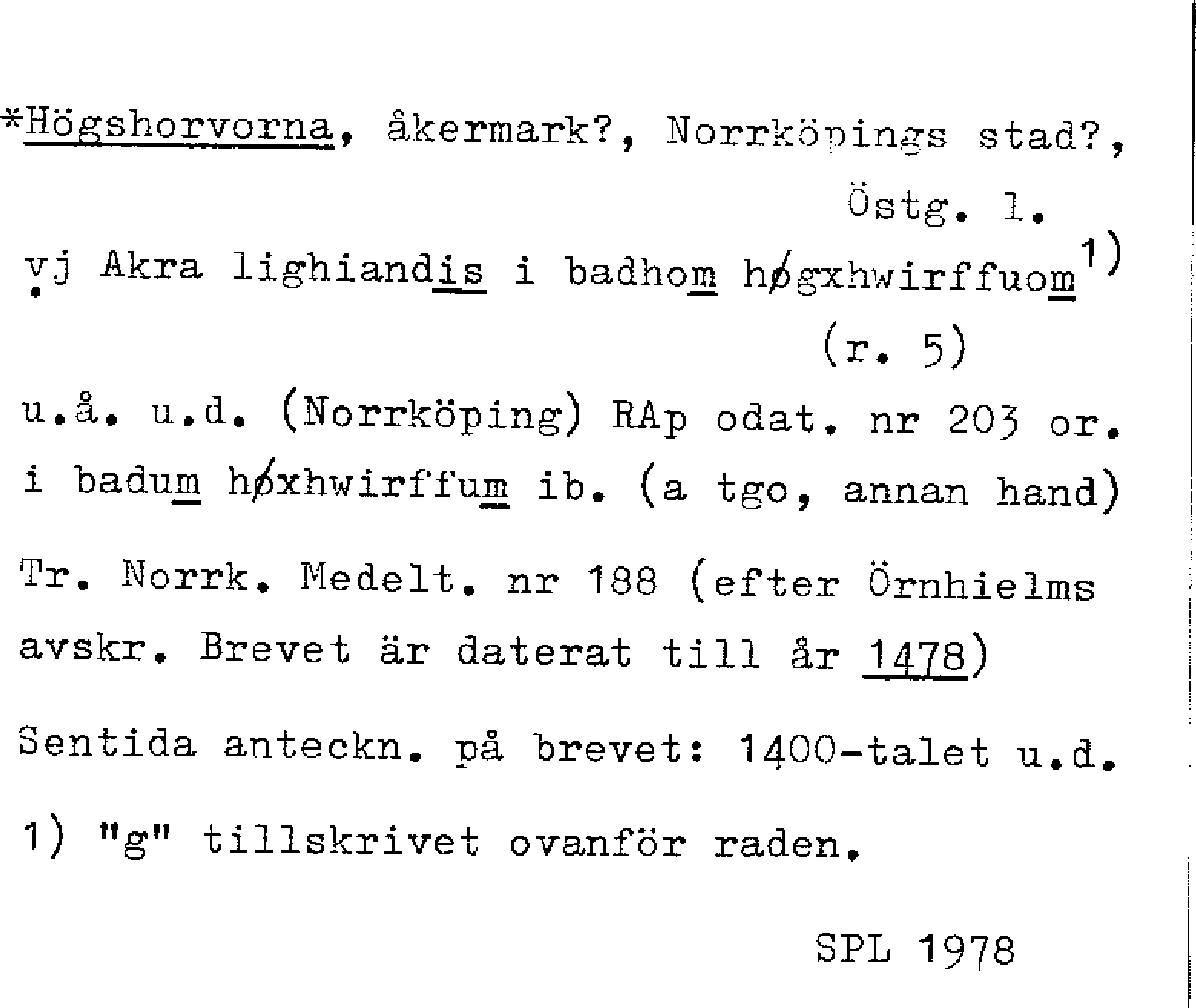 *Högshorvorna, åkermark?, Norrköpings stad?, Östg. l.

vj Akra lighiandis i badhom høgxhwirffuom$^{1)}$ (r. 5)

u.å. u.d. (Norrköping) RAp odat. nr 203 or.

i badum høxhwirffum ib. (a tgo, annan hand)

Tr. Norrk. Medelt. nr 188 (efter Örnhielms avskr. Brevet är daterat till år 1478)

Sentida anteckn. på brevet: 1400-talet u.d.

1) "g" tillskrivet ovanför raden.

SPL 1978